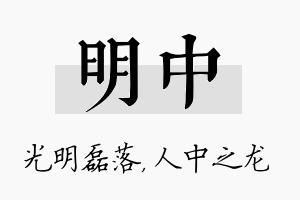 明中

光明磊落,人中之龙